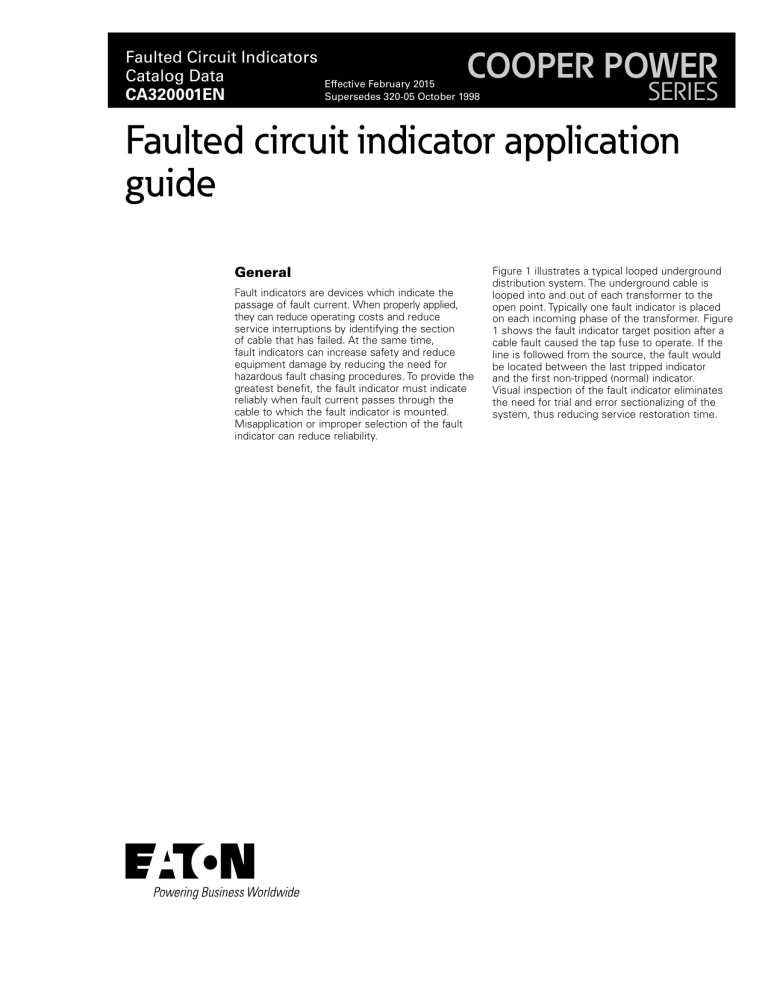 Faulted Circuit Indicators
Catalog Data
CA320001EN

Effective February 2015
Supersedes 320-05 October 1998

COOPER POWER
SERIES

Faulted circuit indicator application guide

General

Fault indicators are devices which indicate the passage of fault current. When properly applied, they can reduce operating costs and reduce service interruptions by identifying the section of cable that has failed. At the same time, fault indicators can increase safety and reduce equipment damage by reducing the need for hazardous fault chasing procedures. To provide the greatest benefit, the fault indicator must indicate reliably when fault current passes through the cable to which the fault indicator is mounted. Misapplication or improper selection of the fault indicator can reduce reliability.

Figure 1 illustrates a typical looped underground distribution system. The underground cable is looped into and out of each transformer to the open point. Typically one fault indicator is placed on each incoming phase of the transformer. Figure 1 shows the fault indicator target position after a cable fault caused the tap fuse to operate. If the line is followed from the source, the fault would be located between the last tripped indicator and the first non-tripped (normal) indicator. Visual inspection of the fault indicator eliminates the need for trial and error sectionalizing of the system, thus reducing service restoration time.

EATON
Powering Business Worldwide